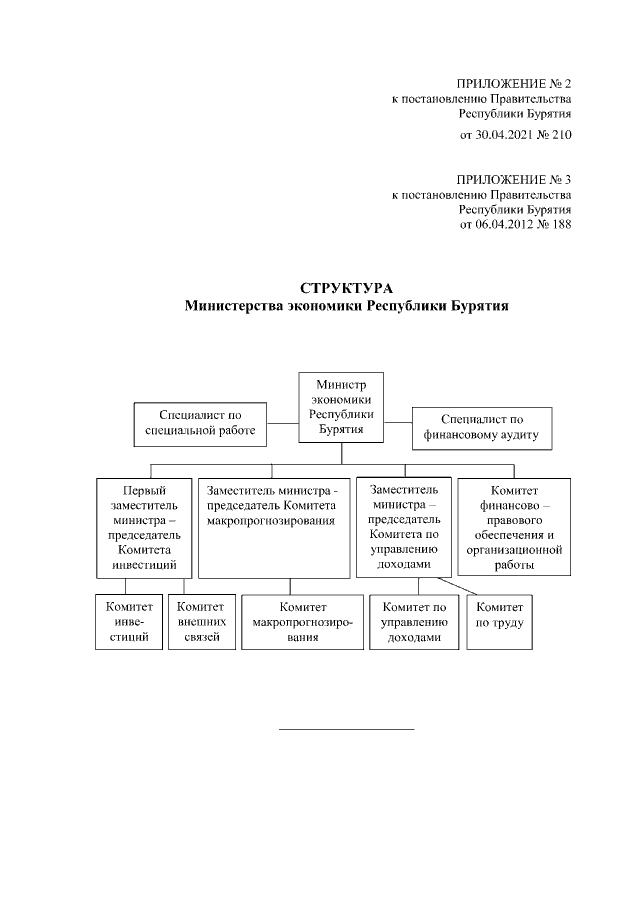 ПРИЛОЖЕНИЕ № 2
к постановлению Правительства Республики Бурятия
от 30.04.2021 № 210

ПРИЛОЖЕНИЕ № 3
к постановлению Правительства Республики Бурятия
от 06.04.2012 № 188

СТРУКТУРА
Министерства экономики Республики Бурятия

Министр экономики Республики Бурятия

Специалист по специальной работе

Специалист по финансовому аудиту

Первый заместитель министра – председатель Комитета инвестиций

Заместитель министра - председатель Комитета макропрогнозирования

Заместитель министра – председатель Комитета по управлению доходами

Комитет финансово – правового обеспечения и организационной работы

Комитет инвестиций

Комитет внешних связей

Комитет макропрогнозирования

Комитет по управлению доходами

Комитет по труду